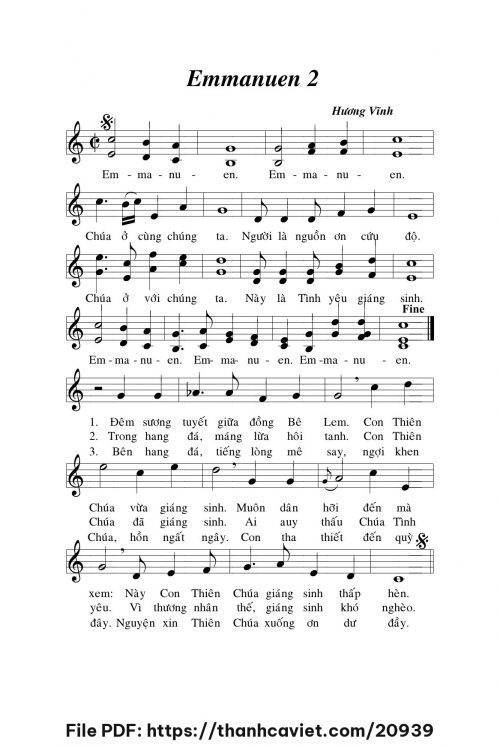 Emmanuen 2

Hương Vĩnh

Em - ma - nu - en. Em - ma - nu - en.

Chúa ở cùng chúng ta. Người là nguồn ơn cứu độ.

Chúa ở với chúng ta. Này là Tình yêu giáng sinh.

Fine

Em - ma - nu - en. Em - ma - nu - en. Em - ma - nu - en.

1. Đêm sương tuyết giữa đồng Bê Lem. Con Thiên
2. Trong hang đá, máng lừa hôi tanh. Con Thiên
3. Bên hang đá, tiếng lòng mê say, ngợi khen

Chúa vừa giáng sinh. Muôn dân hỡi đến mà
Chúa đã giáng sinh. Ai auy thấu Chúa Tình
Chúa, hồn ngất ngây. Con tha thiết đến quỳ

xem: Này Con Thiên Chúa giáng sinh thấp hèn.
yêu. Vì thương nhân thế, giáng sinh khó nghèo.
đây. Nguyện xin Thiên Chúa xuống ơn dư đầy.

File PDF: https://thanhcaviet.com/20939